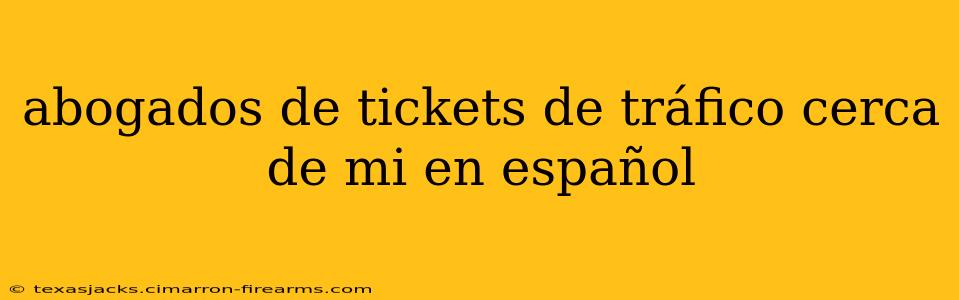 abogados de tickets de tráfico cerca de mi en español

© texasjacks.cimarron-firearms.com